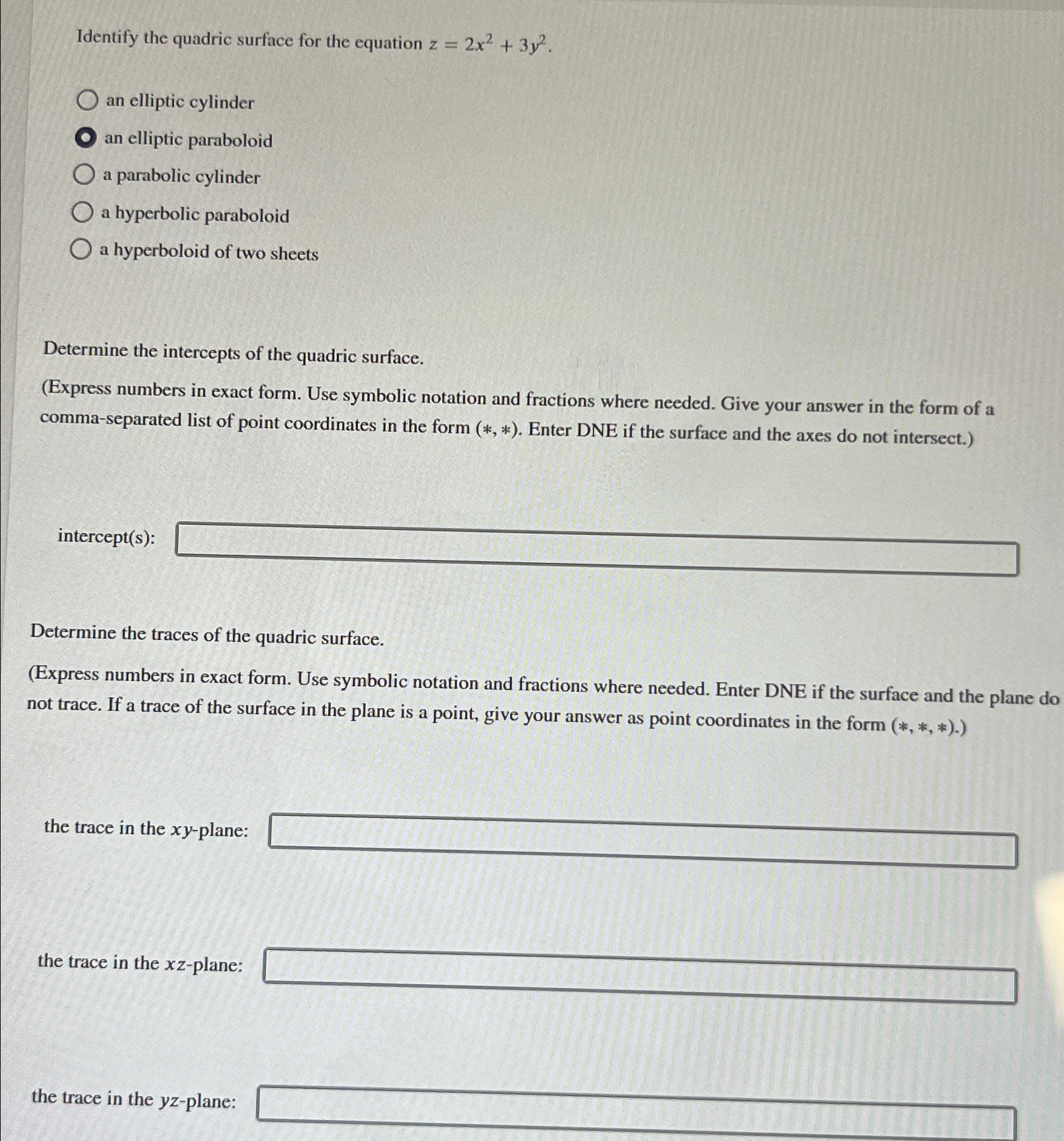 Identify the quadric surface for the equation $z = 2x^2 + 3y^2$.

an elliptic cylinder

an elliptic paraboloid

a parabolic cylinder

a hyperbolic paraboloid

a hyperboloid of two sheets

Determine the intercepts of the quadric surface.

(Express numbers in exact form. Use symbolic notation and fractions where needed. Give your answer in the form of a comma-separated list of point coordinates in the form $(*, *)$. Enter DNE if the surface and the axes do not intersect.)

intercept(s):

Determine the traces of the quadric surface.

(Express numbers in exact form. Use symbolic notation and fractions where needed. Enter DNE if the surface and the plane do not trace. If a trace of the surface in the plane is a point, give your answer as point coordinates in the form $(*, *, *)$.)

the trace in the $xy$-plane:

the trace in the $xz$-plane:

the trace in the $yz$-plane: